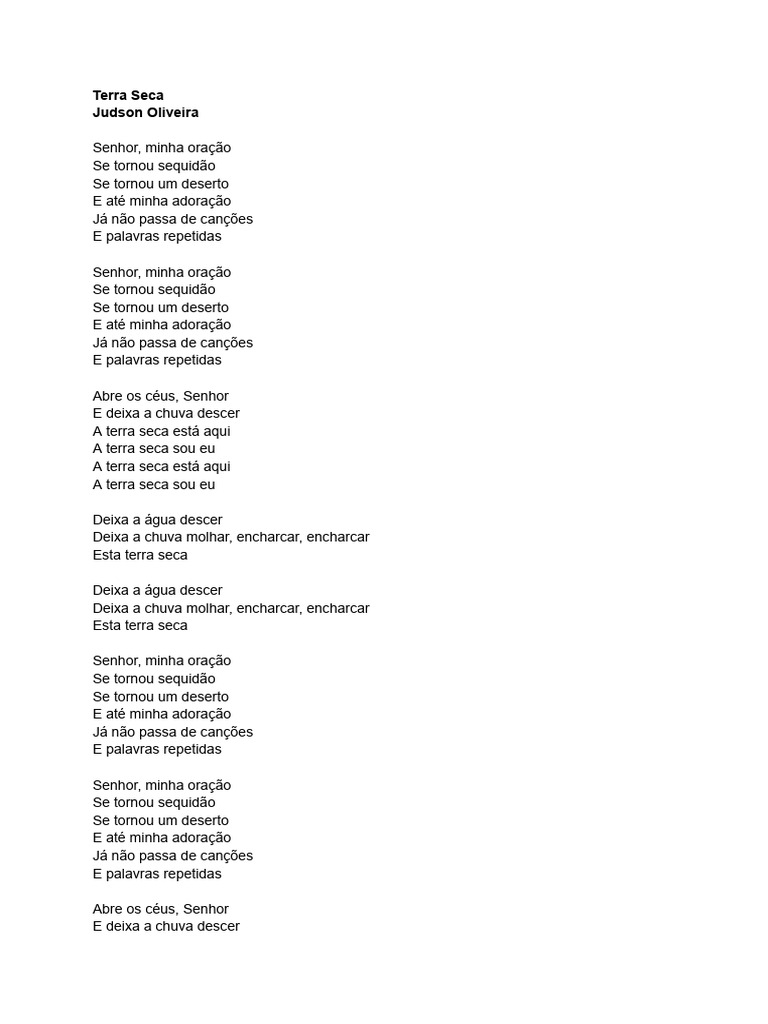 Terra Seca
Judson Oliveira

Senhor, minha oração
Se tornou sequidão
Se tornou um deserto
E até minha adoração
Já não passa de canções
E palavras repetidas

Senhor, minha oração
Se tornou sequidão
Se tornou um deserto
E até minha adoração
Já não passa de canções
E palavras repetidas

Abre os céus, Senhor
E deixa a chuva descer
A terra seca está aqui
A terra seca sou eu
A terra seca está aqui
A terra seca sou eu

Deixa a água descer
Deixa a chuva molhar, encharcar, encharcar
Esta terra seca

Deixa a água descer
Deixa a chuva molhar, encharcar, encharcar
Esta terra seca

Senhor, minha oração
Se tornou sequidão
Se tornou um deserto
E até minha adoração
Já não passa de canções
E palavras repetidas

Senhor, minha oração
Se tornou sequidão
Se tornou um deserto
E até minha adoração
Já não passa de canções
E palavras repetidas

Abre os céus, Senhor
E deixa a chuva descer